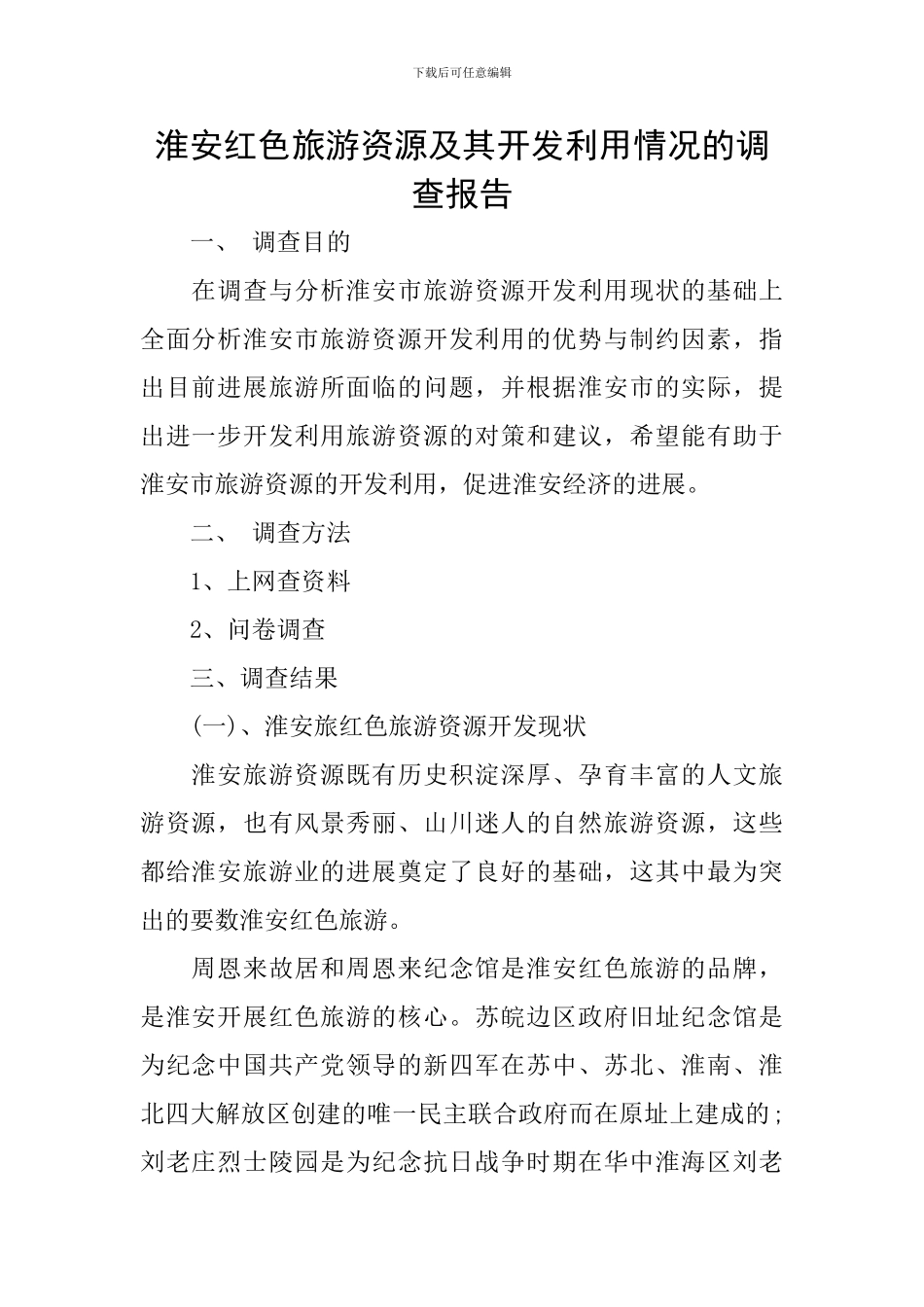 下载后可任意编辑

淮安红色旅游资源及其开发利用情况的调查报告

一、 调查目的

在调查与分析淮安市旅游资源开发利用现状的基础上全面分析淮安市旅游资源开发利用的优势与制约因素，指出目前进展旅游所面临的问题，并根据淮安市的实际，提出进一步开发利用旅游资源的对策和建议，希望能有助于淮安市旅游资源的开发利用，促进淮安经济的进展。

二、 调查方法

1、上网查资料

2、问卷调查

三、调查结果

(一)、淮安旅红色旅游资源开发现状

淮安旅游资源既有历史积淀深厚、孕育丰富的人文旅游资源，也有风景秀丽、山川迷人的自然旅游资源，这些都给淮安旅游业的进展奠定了良好的基础，这其中最为突出的要数淮安红色旅游。

周恩来故居和周恩来纪念馆是淮安红色旅游的品牌，是淮安开展红色旅游的核心。苏皖边区政府旧址纪念馆是为纪念中国共产党领导的新四军在苏中、苏北、淮南、淮北四大解放区创建的唯一民主联合政府而在原址上建成的;刘老庄烈士陵园是为纪念抗日战争时期在华中淮海区刘老